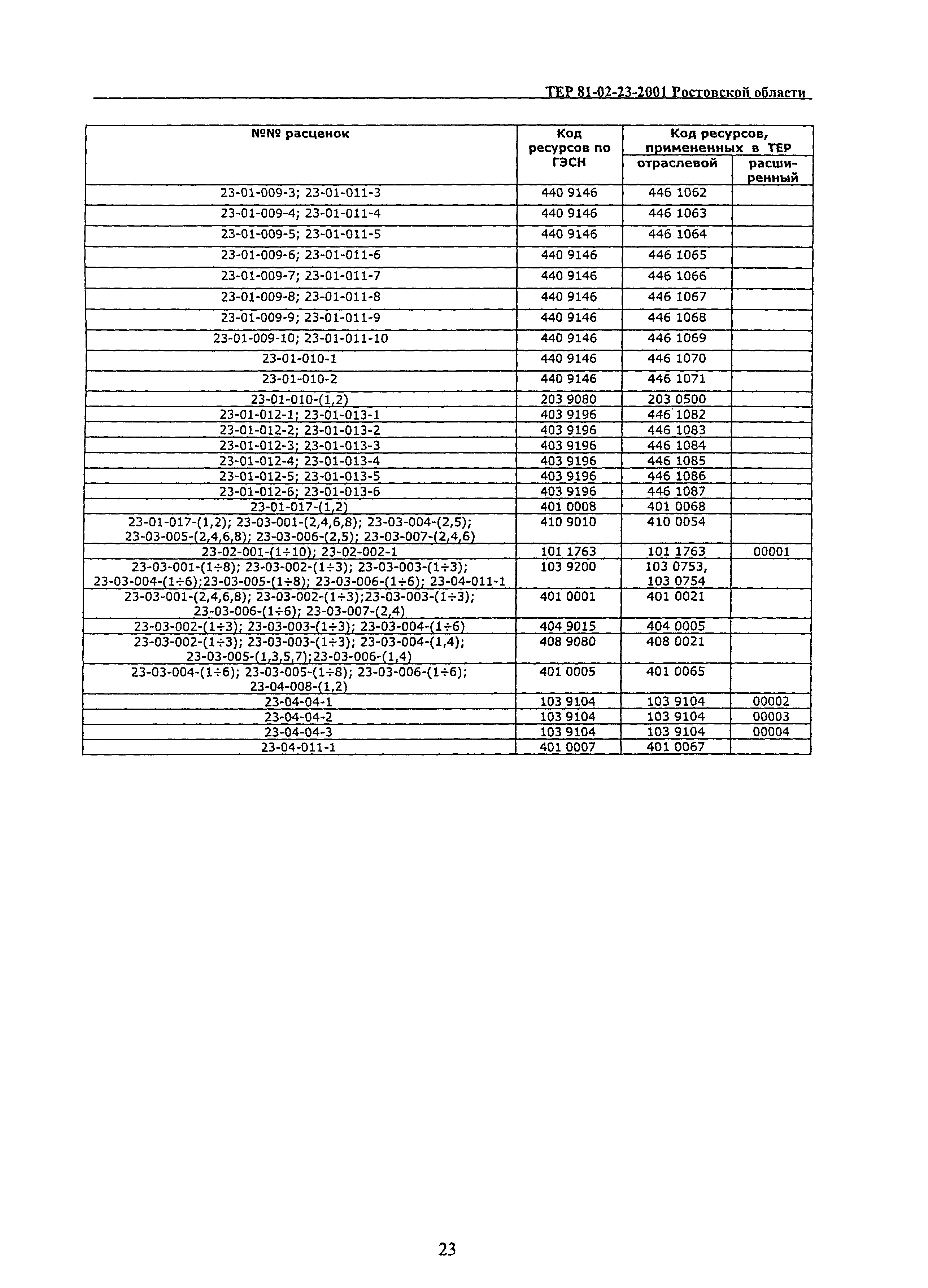 ТЕР 81-02-23-2001 Ростовской области

| №№ расценок | Код ресурсов по ГЭСН | Код ресурсов, примененных в ТЕР отраслевой | Код ресурсов, примененных в ТЕР расширенный |
|---|---|---|---|
| 23-01-009-3; 23-01-011-3 | 440 9146 | 446 1062 | |
| 23-01-009-4; 23-01-011-4 | 440 9146 | 446 1063 | |
| 23-01-009-5; 23-01-011-5 | 440 9146 | 446 1064 | |
| 23-01-009-6; 23-01-011-6 | 440 9146 | 446 1065 | |
| 23-01-009-7; 23-01-011-7 | 440 9146 | 446 1066 | |
| 23-01-009-8; 23-01-011-8 | 440 9146 | 446 1067 | |
| 23-01-009-9; 23-01-011-9 | 440 9146 | 446 1068 | |
| 23-01-009-10; 23-01-011-10 | 440 9146 | 446 1069 | |
| 23-01-010-1 | 440 9146 | 446 1070 | |
| 23-01-010-2 | 440 9146 | 446 1071 | |
| 23-01-010-(1,2) | 203 9080 | 203 0500 | |
| 23-01-012-1; 23-01-013-1 | 403 9196 | 446 1082 | |
| 23-01-012-2; 23-01-013-2 | 403 9196 | 446 1083 | |
| 23-01-012-3; 23-01-013-3 | 403 9196 | 446 1084 | |
| 23-01-012-4; 23-01-013-4 | 403 9196 | 446 1085 | |
| 23-01-012-5; 23-01-013-5 | 403 9196 | 446 1086 | |
| 23-01-012-6; 23-01-013-6 | 403 9196 | 446 1087 | |
| 23-01-017-(1,2) | 401 0008 | 401 0068 | |
| 23-01-017-(1,2); 23-03-001-(2,4,6,8); 23-03-004-(2,5); 23-03-005-(2,4,6,8); 23-03-006-(2,5); 23-03-007-(2,4,6) | 410 9010 | 410 0054 | |
| 23-02-001-(1÷10); 23-02-002-1 | 101 1763 | 101 1763 | 00001 |
| 23-03-001-(1÷8); 23-03-002-(1÷3); 23-03-003-(1÷3); 23-03-004-(1÷6);23-03-005-(1÷8); 23-03-006-(1÷6); 23-04-011-1 | 103 9200 | 103 0753, 103 0754 | |
| 23-03-001-(2,4,6,8); 23-03-002-(1÷3);23-03-003-(1÷3); 23-03-006-(1÷6); 23-03-007-(2,4) | 401 0001 | 401 0021 | |
| 23-03-002-(1÷3); 23-03-003-(1÷3); 23-03-004-(1÷6) | 404 9015 | 404 0005 | |
| 23-03-002-(1÷3); 23-03-003-(1÷3); 23-03-004-(1,4); 23-03-005-(1,3,5,7);23-03-006-(1,4) | 408 9080 | 408 0021 | |
| 23-03-004-(1÷6); 23-03-005-(1÷8); 23-03-006-(1÷6); 23-04-008-(1,2) | 401 0005 | 401 0065 | |
| 23-04-04-1 | 103 9104 | 103 9104 | 00002 |
| 23-04-04-2 | 103 9104 | 103 9104 | 00003 |
| 23-04-04-3 | 103 9104 | 103 9104 | 00004 |
| 23-04-011-1 | 401 0007 | 401 0067 | |

23